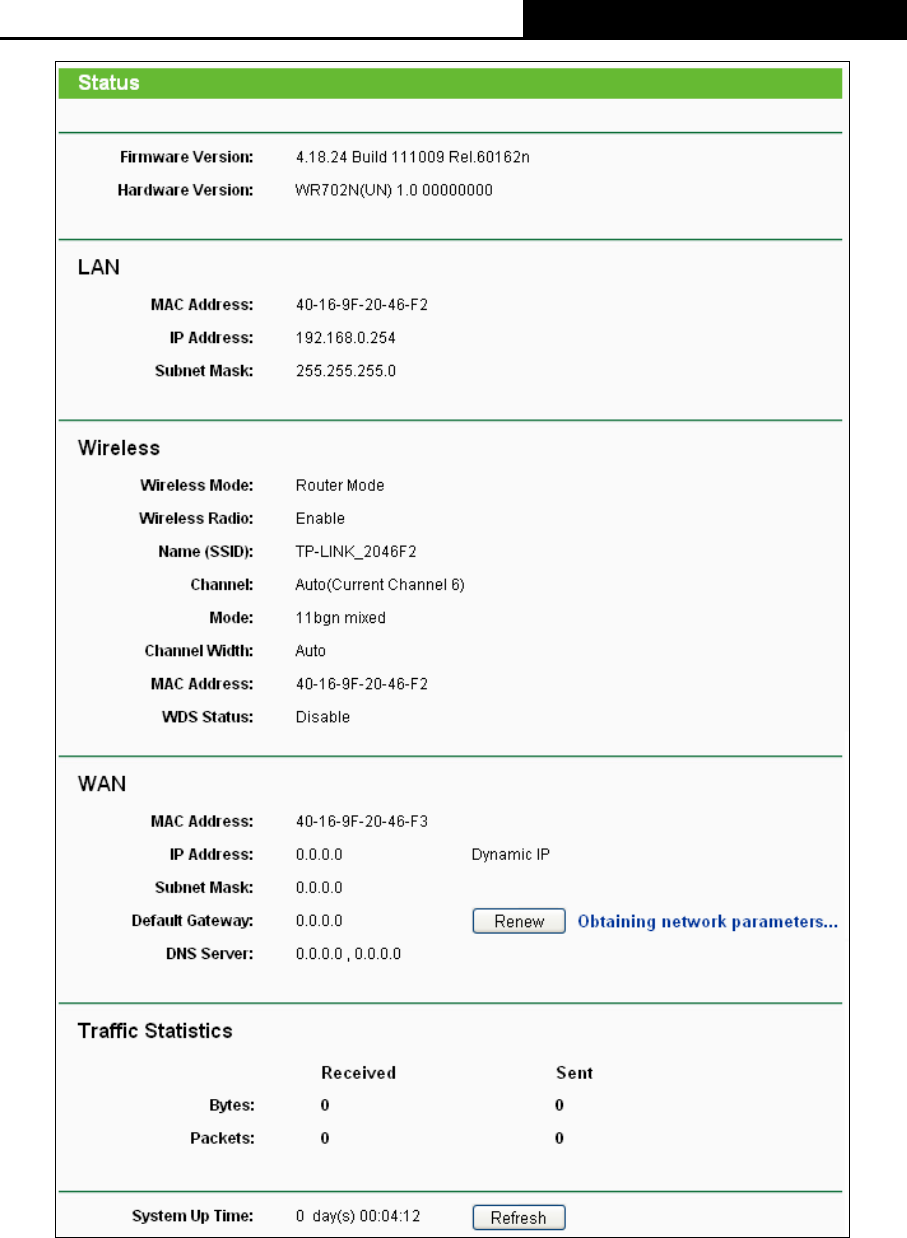 Status

Firmware Version: 4.18.24 Build 111009 Rel.60162n
Hardware Version: WR702N(UN) 1.0 00000000

LAN

MAC Address: 40-16-9F-20-46-F2
IP Address: 192.168.0.254
Subnet Mask: 255.255.255.0

Wireless

Wireless Mode: Router Mode
Wireless Radio: Enable
Name (SSID): TP-LINK_2046F2
Channel: Auto(Current Channel 6)
Mode: 11bgn mixed
Channel Width: Auto
MAC Address: 40-16-9F-20-46-F2
WDS Status: Disable

WAN

MAC Address: 40-16-9F-20-46-F3
IP Address: 0.0.0.0 Dynamic IP
Subnet Mask: 0.0.0.0
Default Gateway: 0.0.0.0 Renew Obtaining network parameters...
DNS Server: 0.0.0.0 , 0.0.0.0

Traffic Statistics

| | Received | Sent |
|---|---|---|
| Bytes: | 0 | 0 |
| Packets: | 0 | 0 |

System Up Time: 0 day(s) 00:04:12 Refresh